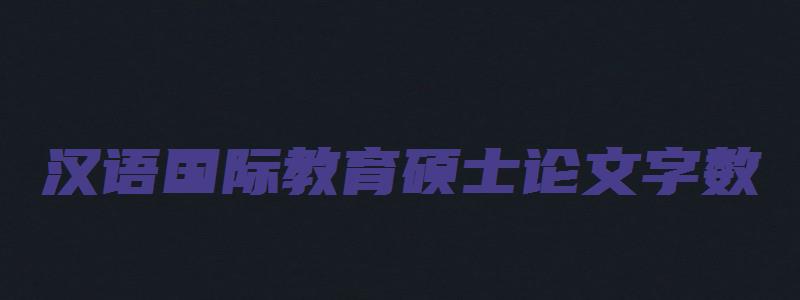 汉语国际教育硕士论文字数